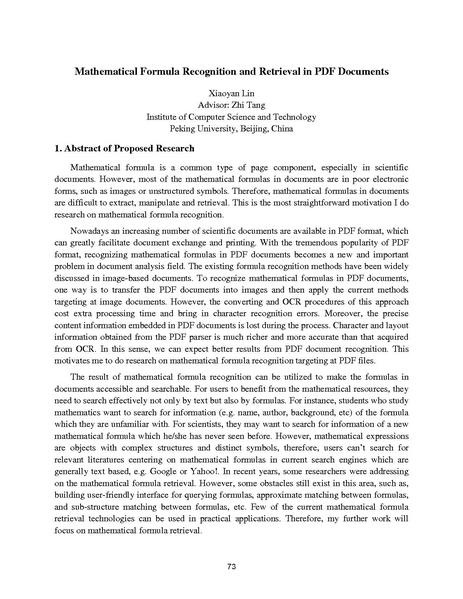 Mathematical Formula Recognition and Retrieval in PDF Documents

Xiaoyan Lin
Advisor: Zhi Tang
Institute of Computer Science and Technology
Peking University, Beijing, China

1. Abstract of Proposed Research

Mathematical formula is a common type of page component, especially in scientific documents. However, most of the mathematical formulas in documents are in poor electronic forms, such as images or unstructured symbols. Therefore, mathematical formulas in documents are difficult to extract, manipulate and retrieval. This is the most straightforward motivation I do research on mathematical formula recognition.

Nowadays an increasing number of scientific documents are available in PDF format, which can greatly facilitate document exchange and printing. With the tremendous popularity of PDF format, recognizing mathematical formulas in PDF documents becomes a new and important problem in document analysis field. The existing formula recognition methods have been widely discussed in image-based documents. To recognize mathematical formulas in PDF documents, one way is to transfer the PDF documents into images and then apply the current methods targeting at image documents. However, the converting and OCR procedures of this approach cost extra processing time and bring in character recognition errors. Moreover, the precise content information embedded in PDF documents is lost during the process. Character and layout information obtained from the PDF parser is much richer and more accurate than that acquired from OCR. In this sense, we can expect better results from PDF document recognition. This motivates me to do research on mathematical formula recognition targeting at PDF files.

The result of mathematical formula recognition can be utilized to make the formulas in documents accessible and searchable. For users to benefit from the mathematical resources, they need to search effectively not only by text but also by formulas. For instance, students who study mathematics want to search for information (e.g. name, author, background, etc) of the formula which they are unfamiliar with. For scientists, they may want to search for information of a new mathematical formula which he/she has never seen before. However, mathematical expressions are objects with complex structures and distinct symbols, therefore, users can't search for relevant literatures centering on mathematical formulas in current search engines which are generally text based, e.g. Google or Yahoo!. In recent years, some researchers were addressing on the mathematical formula retrieval. However, some obstacles still exist in this area, such as, building user-friendly interface for querying formulas, approximate matching between formulas, and sub-structure matching between formulas, etc. Few of the current mathematical formula retrieval technologies can be used in practical applications. Therefore, my further work will focus on mathematical formula retrieval.

73